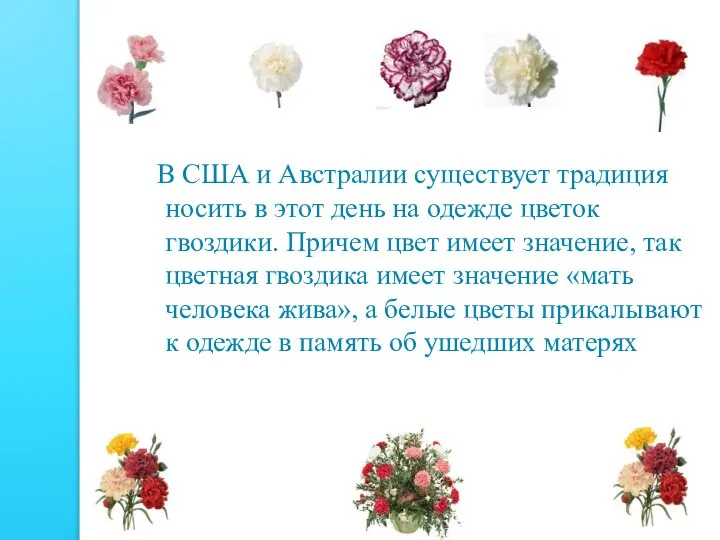 В США и Австралии существует традиция носить в этот день на одежде цветок гвоздики. Причем цвет имеет значение, так цветная гвоздика имеет значение «мать человека жива», а белые цветы прикалывают к одежде в память об ушедших матерях